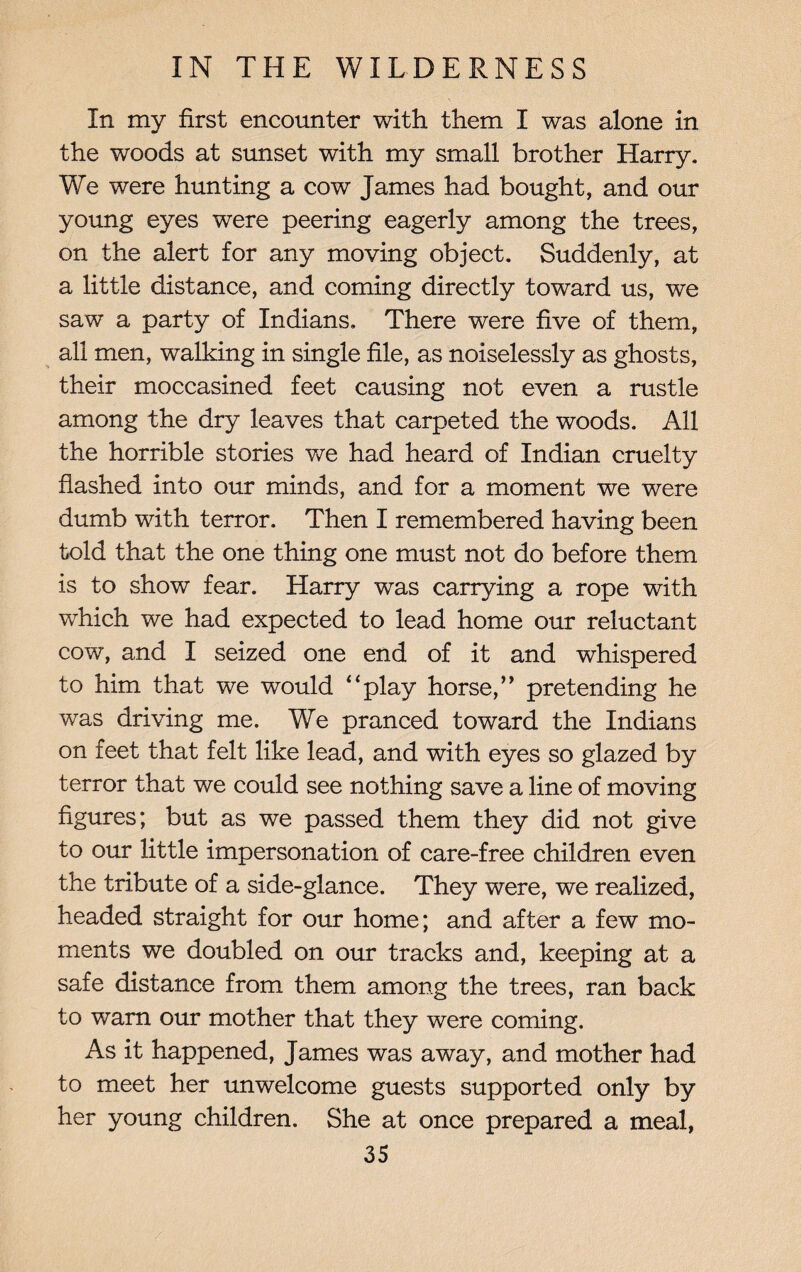 IN THE WILDERNESS

In my first encounter with them I was alone in the woods at sunset with my small brother Harry. We were hunting a cow James had bought, and our young eyes were peering eagerly among the trees, on the alert for any moving object. Suddenly, at a little distance, and coming directly toward us, we saw a party of Indians. There were five of them, all men, walking in single file, as noiselessly as ghosts, their moccasined feet causing not even a rustle among the dry leaves that carpeted the woods. All the horrible stories we had heard of Indian cruelty flashed into our minds, and for a moment we were dumb with terror. Then I remembered having been told that the one thing one must not do before them is to show fear. Harry was carrying a rope with which we had expected to lead home our reluctant cow, and I seized one end of it and whispered to him that we would "play horse," pretending he was driving me. We pranced toward the Indians on feet that felt like lead, and with eyes so glazed by terror that we could see nothing save a line of moving figures; but as we passed them they did not give to our little impersonation of care-free children even the tribute of a side-glance. They were, we realized, headed straight for our home; and after a few moments we doubled on our tracks and, keeping at a safe distance from them among the trees, ran back to warn our mother that they were coming.

As it happened, James was away, and mother had to meet her unwelcome guests supported only by her young children. She at once prepared a meal,

35